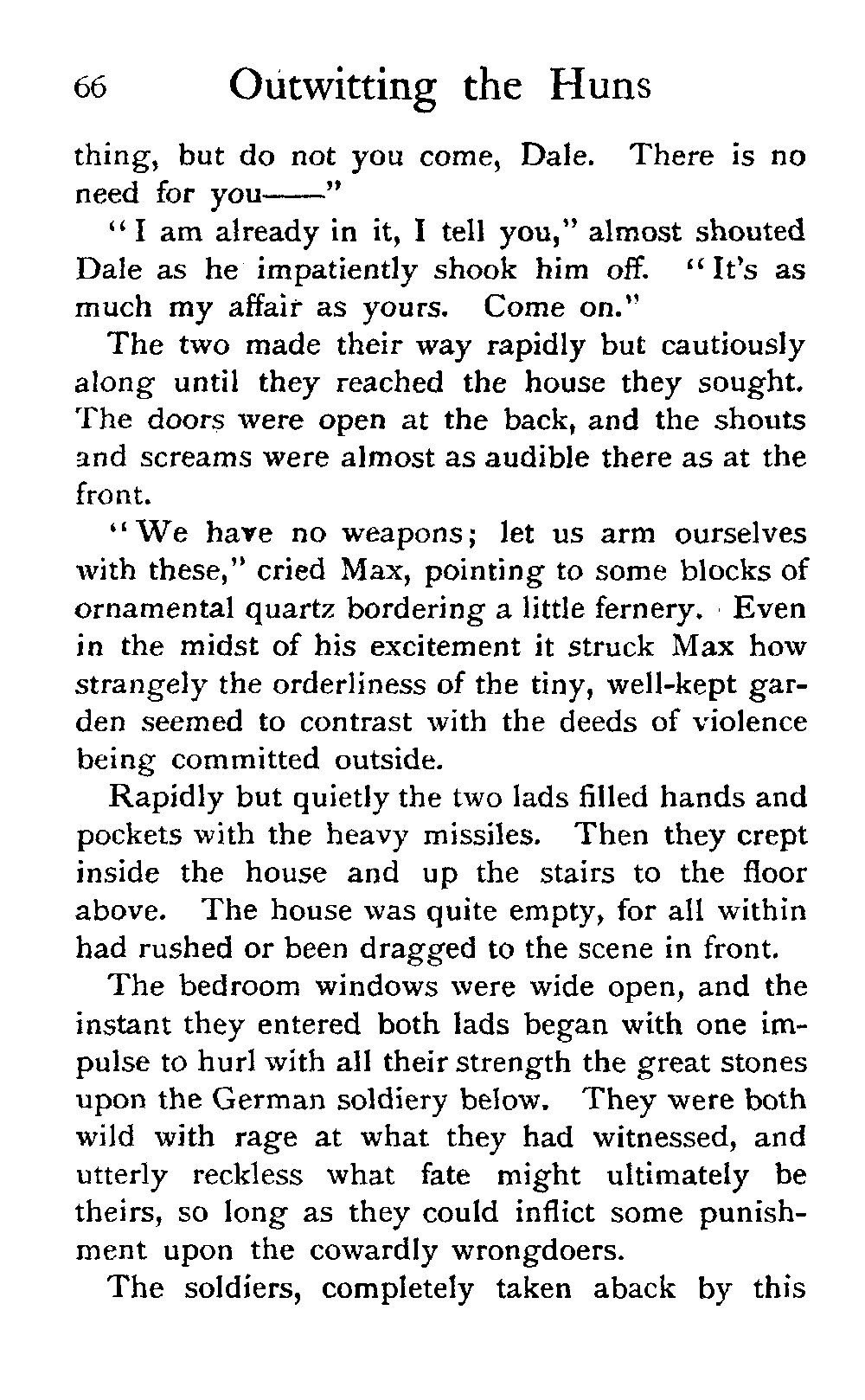 66 Outwitting the Huns

thing, but do not you come, Dale. There is no need for you——"

"I am already in it, I tell you," almost shouted Dale as he impatiently shook him off. "It's as much my affair as yours. Come on."

The two made their way rapidly but cautiously along until they reached the house they sought. The doors were open at the back, and the shouts and screams were almost as audible there as at the front.

"We have no weapons; let us arm ourselves with these," cried Max, pointing to some blocks of ornamental quartz bordering a little fernery. Even in the midst of his excitement it struck Max how strangely the orderliness of the tiny, well-kept garden seemed to contrast with the deeds of violence being committed outside.

Rapidly but quietly the two lads filled hands and pockets with the heavy missiles. Then they crept inside the house and up the stairs to the floor above. The house was quite empty, for all within had rushed or been dragged to the scene in front.

The bedroom windows were wide open, and the instant they entered both lads began with one impulse to hurl with all their strength the great stones upon the German soldiery below. They were both wild with rage at what they had witnessed, and utterly reckless what fate might ultimately be theirs, so long as they could inflict some punishment upon the cowardly wrongdoers.

The soldiers, completely taken aback by this